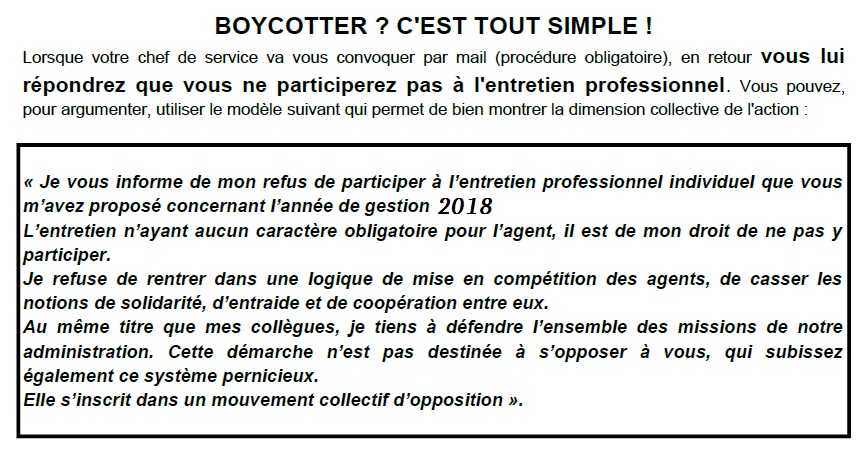 BOYCOTTER ? C'EST TOUT SIMPLE !

Lorsque votre chef de service va vous convoquer par mail (procédure obligatoire), en retour vous lui répondrez que vous ne participerez pas à l'entretien professionnel. Vous pouvez, pour argumenter, utiliser le modèle suivant qui permet de bien montrer la dimension collective de l'action :

« Je vous informe de mon refus de participer à l'entretien professionnel individuel que vous m'avez proposé concernant l'année de gestion 2018
L'entretien n'ayant aucun caractère obligatoire pour l'agent, il est de mon droit de ne pas y participer.
Je refuse de rentrer dans une logique de mise en compétition des agents, de casser les notions de solidarité, d'entraide et de coopération entre eux.
Au même titre que mes collègues, je tiens à défendre l'ensemble des missions de notre administration. Cette démarche n'est pas destinée à s'opposer à vous, qui subissez également ce système pernicieux.
Elle s'inscrit dans un mouvement collectif d'opposition ».